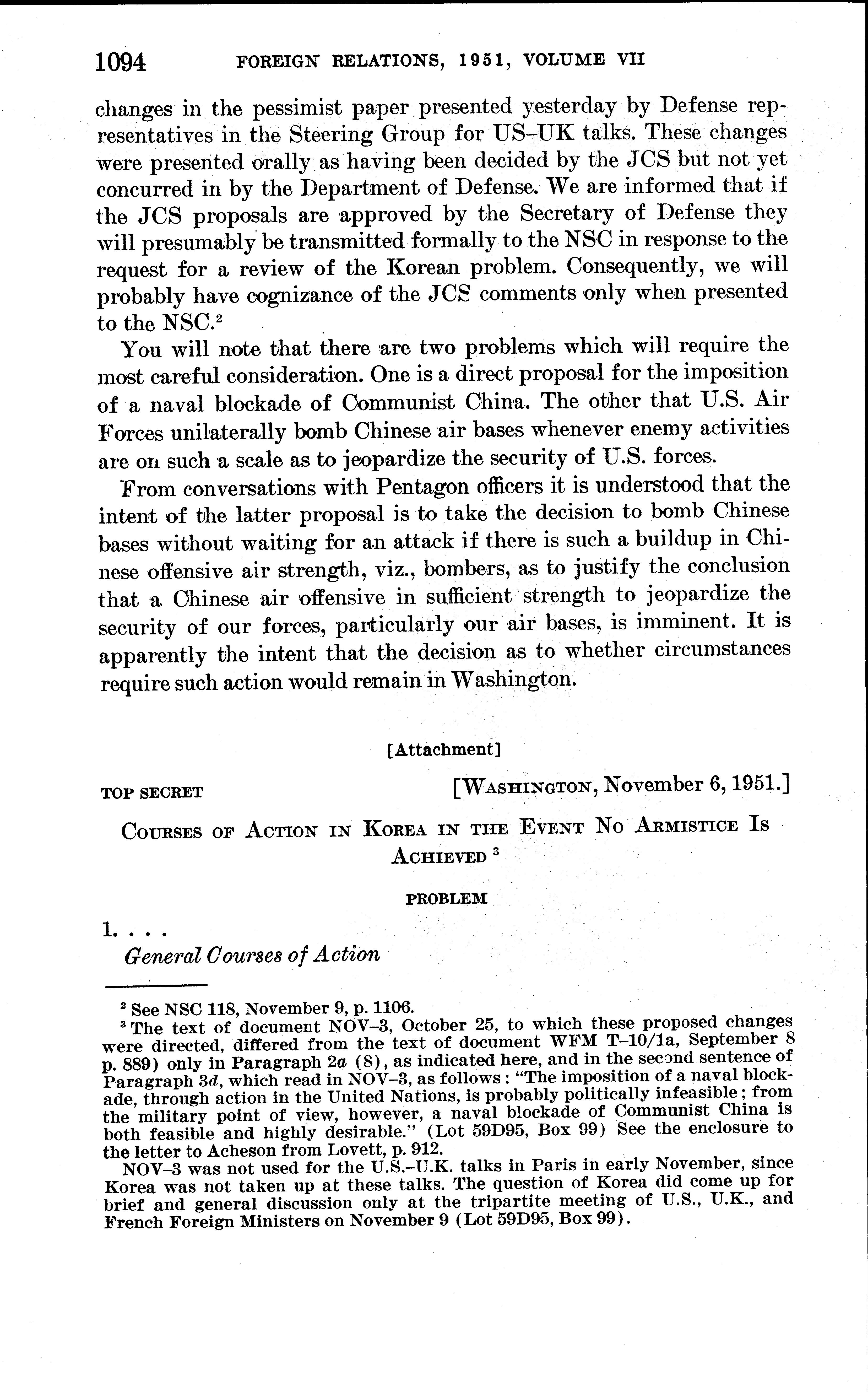 1094 FOREIGN RELATIONS, 1951, VOLUME VII

changes in the pessimist paper presented yesterday by Defense representatives in the Steering Group for US–UK talks. These changes were presented orally as having been decided by the JCS but not yet concurred in by the Department of Defense. We are informed that if the JCS proposals are approved by the Secretary of Defense they will presumably be transmitted formally to the NSC in response to the request for a review of the Korean problem. Consequently, we will probably have cognizance of the JCS comments only when presented to the NSC.²

You will note that there are two problems which will require the most careful consideration. One is a direct proposal for the imposition of a naval blockade of Communist China. The other that U.S. Air Forces unilaterally bomb Chinese air bases whenever enemy activities are on such a scale as to jeopardize the security of U.S. forces.

From conversations with Pentagon officers it is understood that the intent of the latter proposal is to take the decision to bomb Chinese bases without waiting for an attack if there is such a buildup in Chinese offensive air strength, viz., bombers, as to justify the conclusion that a Chinese air offensive in sufficient strength to jeopardize the security of our forces, particularly our air bases, is imminent. It is apparently the intent that the decision as to whether circumstances require such action would remain in Washington.

[Attachment]

TOP SECRET [WASHINGTON, November 6, 1951.]

COURSES OF ACTION IN KOREA IN THE EVENT NO ARMISTICE IS ACHIEVED ³

PROBLEM

1. . . .

General Courses of Action

² See NSC 118, November 9, p. 1106.

³ The text of document NOV–3, October 25, to which these proposed changes were directed, differed from the text of document WFM T–10/1a, September 8 p. 889) only in Paragraph 2a (8), as indicated here, and in the second sentence of Paragraph 3d, which read in NOV–3, as follows: "The imposition of a naval blockade, through action in the United Nations, is probably politically infeasible; from the military point of view, however, a naval blockade of Communist China is both feasible and highly desirable." (Lot 59D95, Box 99) See the enclosure to the letter to Acheson from Lovett, p. 912.

NOV–3 was not used for the U.S.–U.K. talks in Paris in early November, since Korea was not taken up at these talks. The question of Korea did come up for brief and general discussion only at the tripartite meeting of U.S., U.K., and French Foreign Ministers on November 9 (Lot 59D95, Box 99).